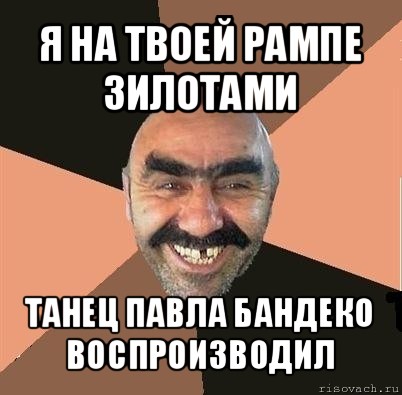 Я НА ТВОЕЙ РАМПЕ ЗИЛОТАМИ

ТАНЕЦ ПАВЛА БАНДЕКО ВОСПРОИЗВОДИЛ

risovach.ru